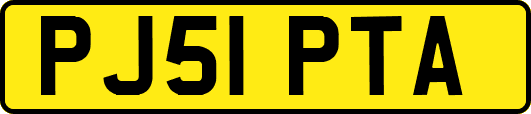 PJ51 PTA